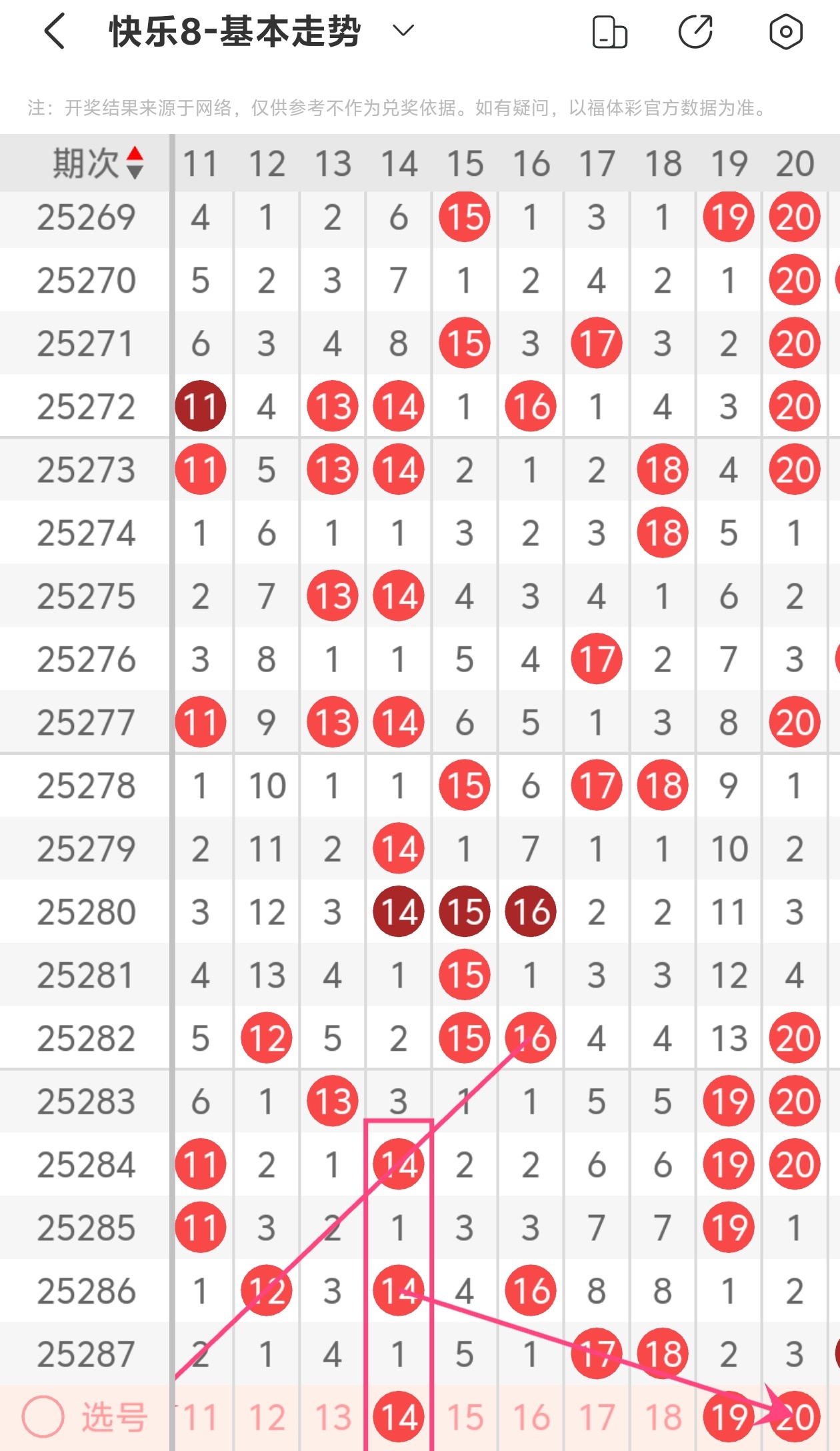 快乐8-基本走势

注：开奖结果来源于网络，仅供参考不作为兑奖依据。如有疑问，以福体彩官方数据为准。

| 期次 | 11 | 12 | 13 | 14 | 15 | 16 | 17 | 18 | 19 | 20 |
|---|---|---|---|---|---|---|---|---|---|---|
| 25269 | 4 | 1 | 2 | 6 | 15 | 1 | 3 | 1 | 19 | 20 |
| 25270 | 5 | 2 | 3 | 7 | 1 | 2 | 4 | 2 | 1 | 20 |
| 25271 | 6 | 3 | 4 | 8 | 15 | 3 | 17 | 3 | 2 | 20 |
| 25272 | 11 | 4 | 13 | 14 | 1 | 16 | 1 | 4 | 3 | 20 |
| 25273 | 11 | 5 | 13 | 14 | 2 | 1 | 2 | 18 | 4 | 20 |
| 25274 | 1 | 6 | 1 | 1 | 3 | 2 | 3 | 18 | 5 | 1 |
| 25275 | 2 | 7 | 13 | 14 | 4 | 3 | 4 | 1 | 6 | 2 |
| 25276 | 3 | 8 | 1 | 1 | 5 | 4 | 17 | 2 | 7 | 3 |
| 25277 | 11 | 9 | 13 | 14 | 6 | 5 | 1 | 3 | 8 | 20 |
| 25278 | 1 | 10 | 1 | 1 | 15 | 6 | 17 | 18 | 9 | 1 |
| 25279 | 2 | 11 | 2 | 14 | 1 | 7 | 1 | 1 | 10 | 2 |
| 25280 | 3 | 12 | 3 | 14 | 15 | 16 | 2 | 2 | 11 | 3 |
| 25281 | 4 | 13 | 4 | 1 | 15 | 1 | 3 | 3 | 12 | 4 |
| 25282 | 5 | 12 | 5 | 2 | 15 | 16 | 4 | 4 | 13 | 20 |
| 25283 | 6 | 1 | 13 | 3 | 1 | 1 | 5 | 5 | 19 | 20 |
| 25284 | 11 | 2 | 1 | 14 | 2 | 2 | 6 | 6 | 19 | 20 |
| 25285 | 11 | 3 | 2 | 1 | 3 | 3 | 7 | 7 | 19 | 1 |
| 25286 | 1 | 12 | 3 | 14 | 4 | 16 | 8 | 8 | 1 | 2 |
| 25287 | 2 | 1 | 4 | 1 | 5 | 1 | 17 | 18 | 2 | 3 |
| 选号 | 11 | 12 | 13 | 14 | 15 | 16 | 17 | 18 | 19 | 20 |